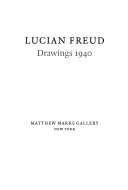 LUCIAN FREUD
Drawings 1940

MATTHEW MARKS GALLERY
NEW YORK